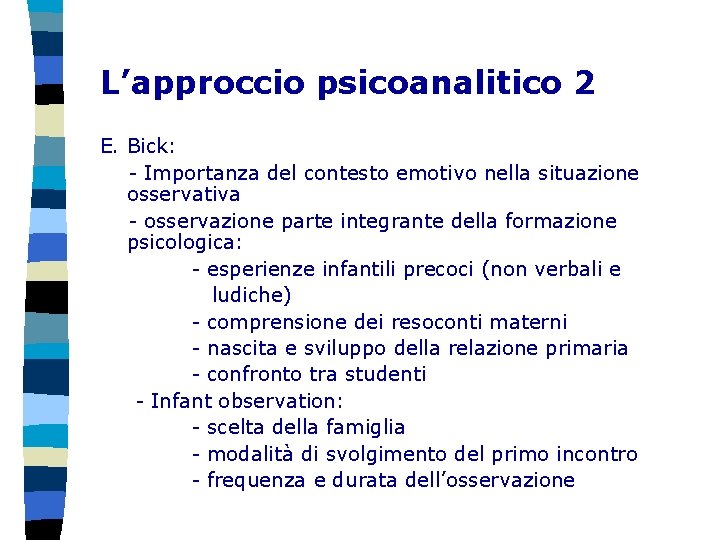 L’approccio psicoanalitico 2

E. Bick:

- Importanza del contesto emotivo nella situazione osservativa

- osservazione parte integrante della formazione psicologica:

- esperienze infantili precoci (non verbali e ludiche)

- comprensione dei resoconti materni

- nascita e sviluppo della relazione primaria

- confronto tra studenti

- Infant observation:

- scelta della famiglia

- modalità di svolgimento del primo incontro

- frequenza e durata dell’osservazione